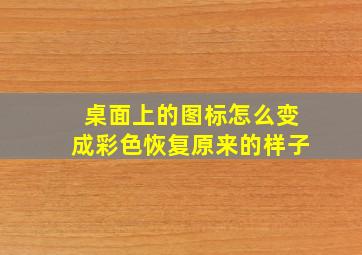 桌面上的图标怎么变成彩色恢复原来的样子